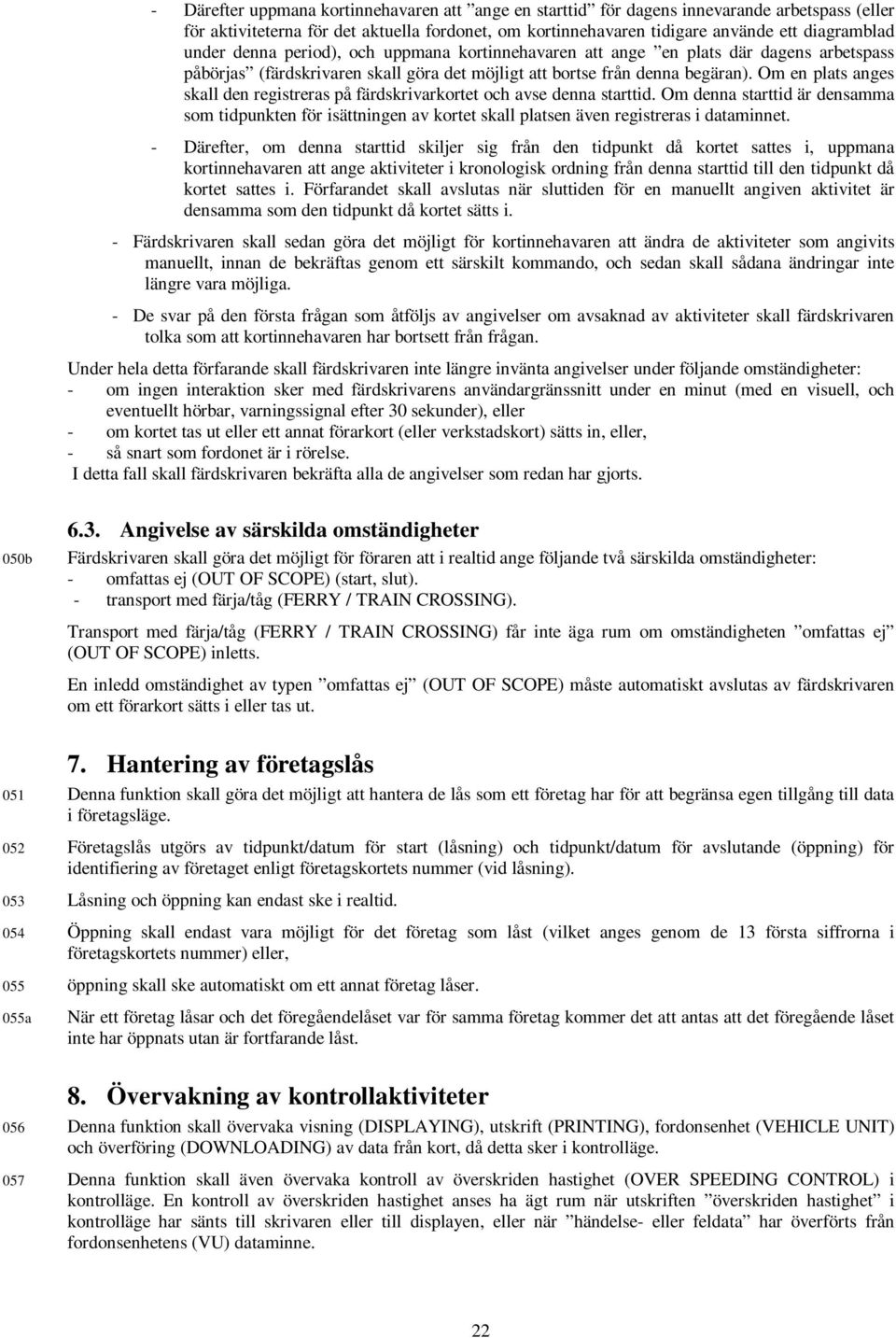 - Därefter uppmana kortinnehavaren att ”ange en starttid” för dagens innevarande arbetspass (eller för aktiviteterna för det aktuella fordonet, om kortinnehavaren tidigare använde ett diagramblad under denna period), och uppmana kortinnehavaren att ange ”en plats där dagens arbetspass påbörjas” (färdskrivaren skall göra det möjligt att bortse från denna begäran). Om en plats anges skall den registreras på färdskrivarkortet och avse denna starttid. Om denna starttid är densamma som tidpunkten för isättningen av kortet skall platsen även registreras i dataminnet.

- Därefter, om denna starttid skiljer sig från den tidpunkt då kortet sattes i, uppmana kortinnehavaren att ange aktiviteter i kronologisk ordning från denna starttid till den tidpunkt då kortet sattes i. Förfarandet skall avslutas när sluttiden för en manuellt angiven aktivitet är densamma som den tidpunkt då kortet sätts i.

- Färdskrivaren skall sedan göra det möjligt för kortinnehavaren att ändra de aktiviteter som angivits manuellt, innan de bekräftas genom ett särskilt kommando, och sedan skall sådana ändringar inte längre vara möjliga.

- De svar på den första frågan som åtföljs av angivelser om avsaknad av aktiviteter skall färdskrivaren tolka som att kortinnehavaren har bortsett från frågan.

Under hela detta förfarande skall färdskrivaren inte längre invänta angivelser under följande omständigheter:
- om ingen interaktion sker med färdskrivarens användargränssnitt under en minut (med en visuell, och eventuellt hörbar, varningssignal efter 30 sekunder), eller
- om kortet tas ut eller ett annat förarkort (eller verkstadskort) sätts in, eller,
- så snart som fordonet är i rörelse.
I detta fall skall färdskrivaren bekräfta alla de angivelser som redan har gjorts.

6.3. Angivelse av särskilda omständigheter

050b Färdskrivaren skall göra det möjligt för föraren att i realtid ange följande två särskilda omständigheter:
- omfattas ej (OUT OF SCOPE) (start, slut).
- transport med färja/tåg (FERRY / TRAIN CROSSING).

Transport med färja/tåg (FERRY / TRAIN CROSSING) får inte äga rum om omständigheten ”omfattas ej” (OUT OF SCOPE) inletts.

En inledd omständighet av typen ”omfattas ej” (OUT OF SCOPE) måste automatiskt avslutas av färdskrivaren om ett förarkort sätts i eller tas ut.

7. Hantering av företagslås

051 Denna funktion skall göra det möjligt att hantera de lås som ett företag har för att begränsa egen tillgång till data i företagsläge.

052 Företagslås utgörs av tidpunkt/datum för start (låsning) och tidpunkt/datum för avslutande (öppning) för identifiering av företaget enligt företagskortets nummer (vid låsning).

053 Låsning och öppning kan endast ske i realtid.

054 Öppning skall endast vara möjligt för det företag som låst (vilket anges genom de 13 första siffrorna i företagskortets nummer) eller,

055 öppning skall ske automatiskt om ett annat företag låser.

055a När ett företag låsar och det föregåendelåset var för samma företag kommer det att antas att det föregående låset inte har öppnats utan är fortfarande låst.

8. Övervakning av kontrollaktiviteter

056 Denna funktion skall övervaka visning (DISPLAYING), utskrift (PRINTING), fordonsenhet (VEHICLE UNIT) och överföring (DOWNLOADING) av data från kort, då detta sker i kontrolläge.

057 Denna funktion skall även övervaka kontroll av överskriden hastighet (OVER SPEEDING CONTROL) i kontrolläge. En kontroll av överskriden hastighet anses ha ägt rum när utskriften ”överskriden hastighet” i kontrolläge har sänts till skrivaren eller till displayen, eller när ”händelse- eller feldata” har överförts från fordonsenhetens (VU) dataminne.

22